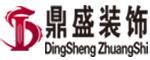 鼎盛装饰
DingSheng ZhuangShi